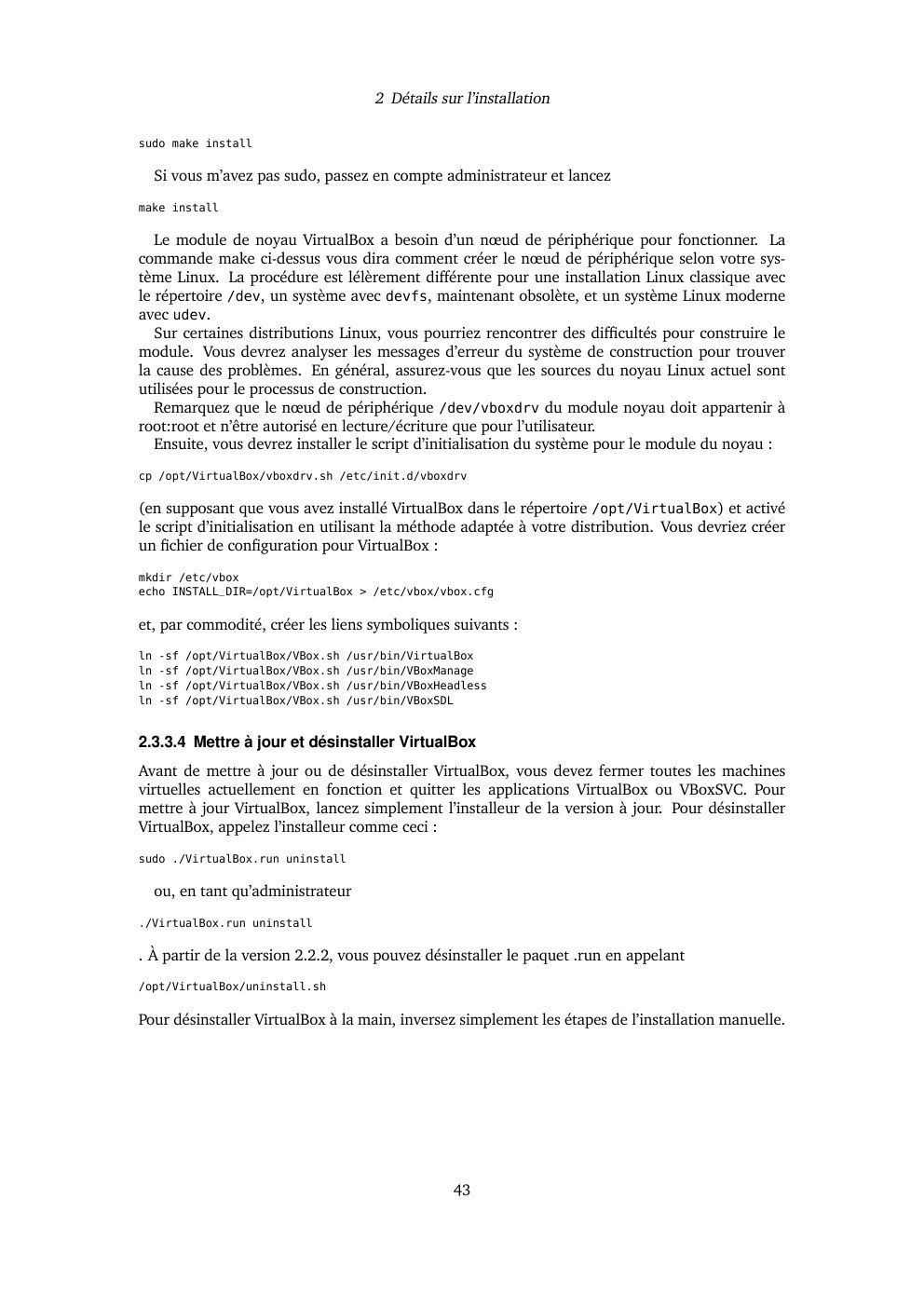 2 Détails sur l'installation

sudo make install

Si vous m'avez pas sudo, passez en compte administrateur et lancez

make install

Le module de noyau VirtualBox a besoin d'un nœud de périphérique pour fonctionner. La commande make ci-dessus vous dira comment créer le nœud de périphérique selon votre système Linux. La procédure est lélèrement différente pour une installation Linux classique avec le répertoire /dev, un système avec devfs, maintenant obsolète, et un système Linux moderne avec udev.

Sur certaines distributions Linux, vous pourriez rencontrer des difficultés pour construire le module. Vous devrez analyser les messages d'erreur du système de construction pour trouver la cause des problèmes. En général, assurez-vous que les sources du noyau Linux actuel sont utilisées pour le processus de construction.

Remarquez que le nœud de périphérique /dev/vboxdrv du module noyau doit appartenir à root:root et n'être autorisé en lecture/écriture que pour l'utilisateur.

Ensuite, vous devrez installer le script d'initialisation du système pour le module du noyau :

cp /opt/VirtualBox/vboxdrv.sh /etc/init.d/vboxdrv

(en supposant que vous avez installé VirtualBox dans le répertoire /opt/VirtualBox) et activé le script d'initialisation en utilisant la méthode adaptée à votre distribution. Vous devriez créer un fichier de configuration pour VirtualBox :

mkdir /etc/vbox
echo INSTALL_DIR=/opt/VirtualBox > /etc/vbox/vbox.cfg

et, par commodité, créer les liens symboliques suivants :

ln -sf /opt/VirtualBox/VBox.sh /usr/bin/VirtualBox
ln -sf /opt/VirtualBox/VBox.sh /usr/bin/VBoxManage
ln -sf /opt/VirtualBox/VBox.sh /usr/bin/VBoxHeadless
ln -sf /opt/VirtualBox/VBox.sh /usr/bin/VBoxSDL

2.3.3.4 Mettre à jour et désinstaller VirtualBox

Avant de mettre à jour ou de désinstaller VirtualBox, vous devez fermer toutes les machines virtuelles actuellement en fonction et quitter les applications VirtualBox ou VBoxSVC. Pour mettre à jour VirtualBox, lancez simplement l'installeur de la version à jour. Pour désinstaller VirtualBox, appelez l'installeur comme ceci :

sudo ./VirtualBox.run uninstall

ou, en tant qu'administrateur

./VirtualBox.run uninstall

. À partir de la version 2.2.2, vous pouvez désinstaller le paquet .run en appelant

/opt/VirtualBox/uninstall.sh

Pour désinstaller VirtualBox à la main, inversez simplement les étapes de l'installation manuelle.

43